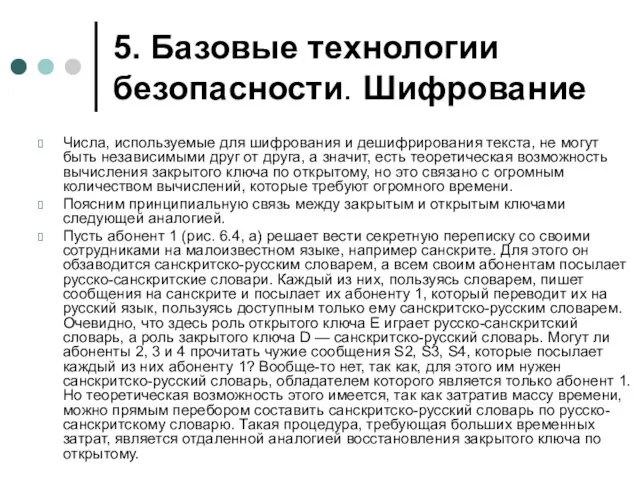 5. Базовые технологии безопасности. Шифрование

Числа, используемые для шифрования и дешифрирования текста, не могут быть независимыми друг от друга, а значит, есть теоретическая возможность вычисления закрытого ключа по открытому, но это связано с огромным количеством вычислений, которые требуют огромного времени.

Поясним принципиальную связь между закрытым и открытым ключами следующей аналогией.

Пусть абонент 1 (рис. 6.4, а) решает вести секретную переписку со своими сотрудниками на малоизвестном языке, например санскрите. Для этого он обзаводится санскритско-русским словарем, а всем своим абонентам посылает русско-санскритские словари. Каждый из них, пользуясь словарем, пишет сообщения на санскрите и посылает их абоненту 1, который переводит их на русский язык, пользуясь доступным только ему санскритско-русским словарем. Очевидно, что здесь роль открытого ключа E играет русско-санскритский словарь, а роль закрытого ключа D — санскритско-русский словарь. Могут ли абоненты 2, 3 и 4 прочитать чужие сообщения S2, S3, S4, которые посылает каждый из них абоненту 1? Вообще-то нет, так как, для этого им нужен санскритско-русский словарь, обладателем которого является только абонент 1. Но теоретическая возможность этого имеется, так как затратив массу времени, можно прямым перебором составить санскритско-русский словарь по русско-санскритскому словарю. Такая процедура, требующая больших временных затрат, является отдаленной аналогией восстановления закрытого ключа по открытому.